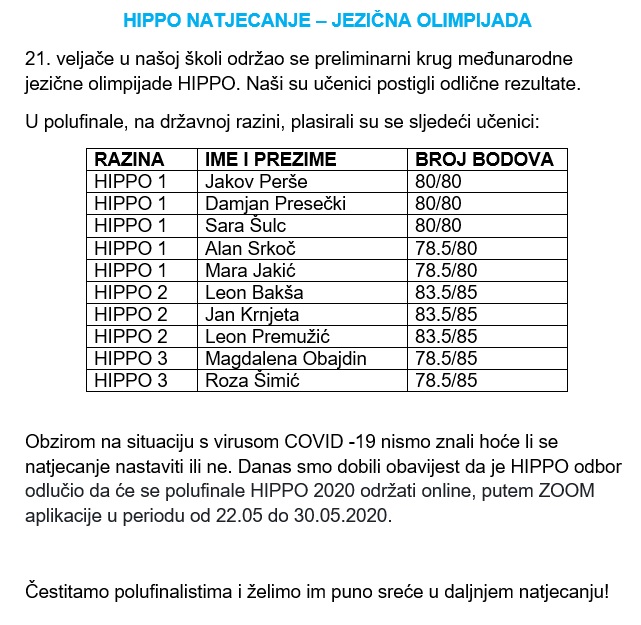 HIPPO NATJECANJE – JEZIČNA OLIMPIJADA

21. veljače u našoj školi održao se preliminarni krug međunarodne jezične olimpijade HIPPO. Naši su učenici postigli odlične rezultate.

U polufinale, na državnoj razini, plasirali su se sljedeći učenici:

| RAZINA | IME I PREZIME | BROJ BODOVA |
|---|---|---|
| HIPPO 1 | Jakov Perše | 80/80 |
| HIPPO 1 | Damjan Presečki | 80/80 |
| HIPPO 1 | Sara Šulc | 80/80 |
| HIPPO 1 | Alan Srkoč | 78.5/80 |
| HIPPO 1 | Mara Jakić | 78.5/80 |
| HIPPO 2 | Leon Bakša | 83.5/85 |
| HIPPO 2 | Jan Krnjeta | 83.5/85 |
| HIPPO 2 | Leon Premužić | 83.5/85 |
| HIPPO 3 | Magdalena Obajdin | 78.5/85 |
| HIPPO 3 | Roza Šimić | 78.5/85 |

Obzirom na situaciju s virusom COVID -19 nismo znali hoće li se natjecanje nastaviti ili ne. Danas smo dobili obavijest da je HIPPO odbor odlučio da će se polufinale HIPPO 2020 održati online, putem ZOOM aplikacije u periodu od 22.05 do 30.05.2020.

Čestitamo polufinalistima i želimo im puno sreće u daljnjem natjecanju!